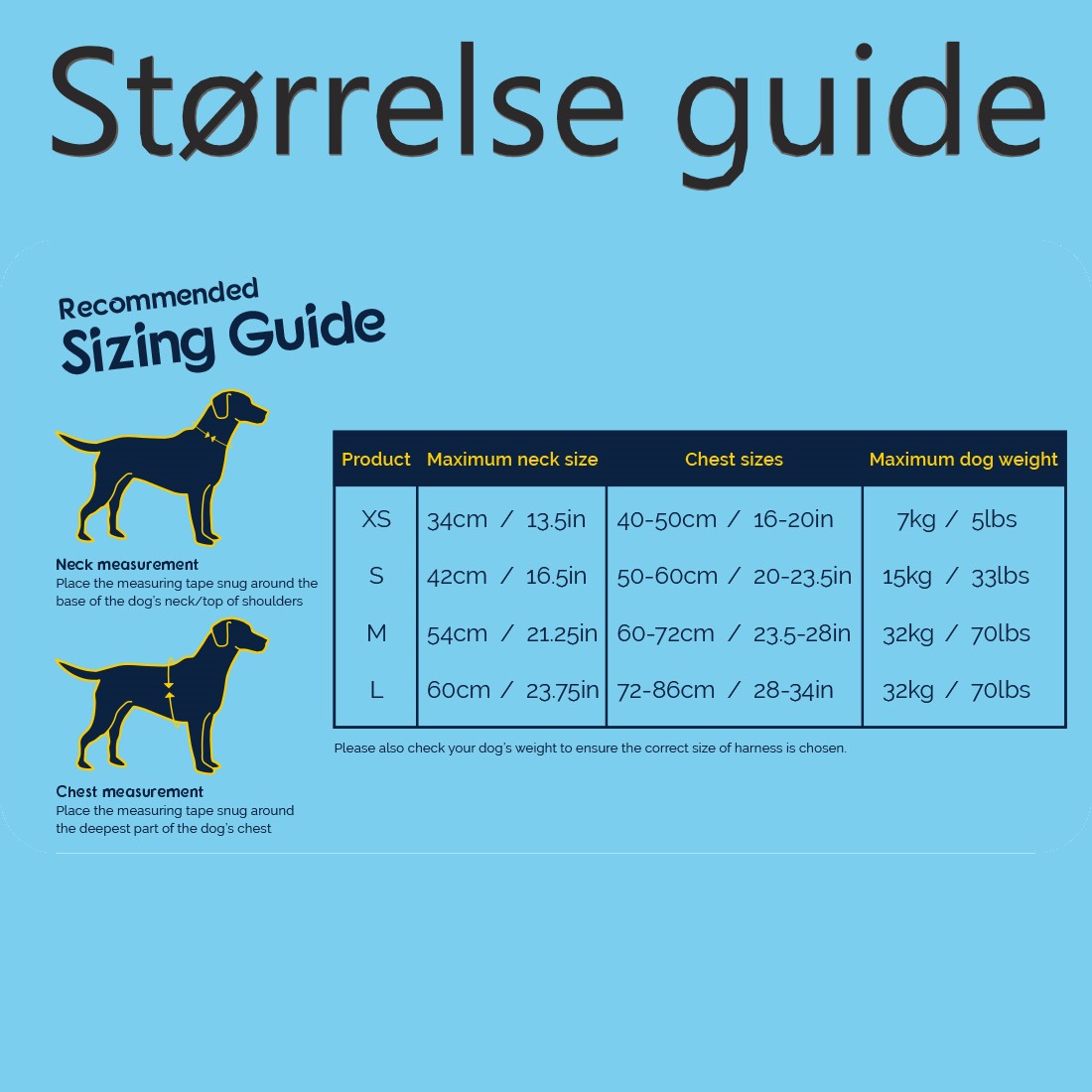 Størrelse guide

Recommended
Sizing Guide

Neck measurement
Place the measuring tape snug around the base of the dog's neck/top of shoulders

Chest measurement
Place the measuring tape snug around the deepest part of the dog's chest

| Product | Maximum neck size | Chest sizes | Maximum dog weight |
|---|---|---|---|
| XS | 34cm / 13.5in | 40-50cm / 16-20in | 7kg / 5lbs |
| S | 42cm / 16.5in | 50-60cm / 20-23.5in | 15kg / 33lbs |
| M | 54cm / 21.25in | 60-72cm / 23.5-28in | 32kg / 70lbs |
| L | 60cm / 23.75in | 72-86cm / 28-34in | 32kg / 70lbs |

Please also check your dog's weight to ensure the correct size of harness is chosen.